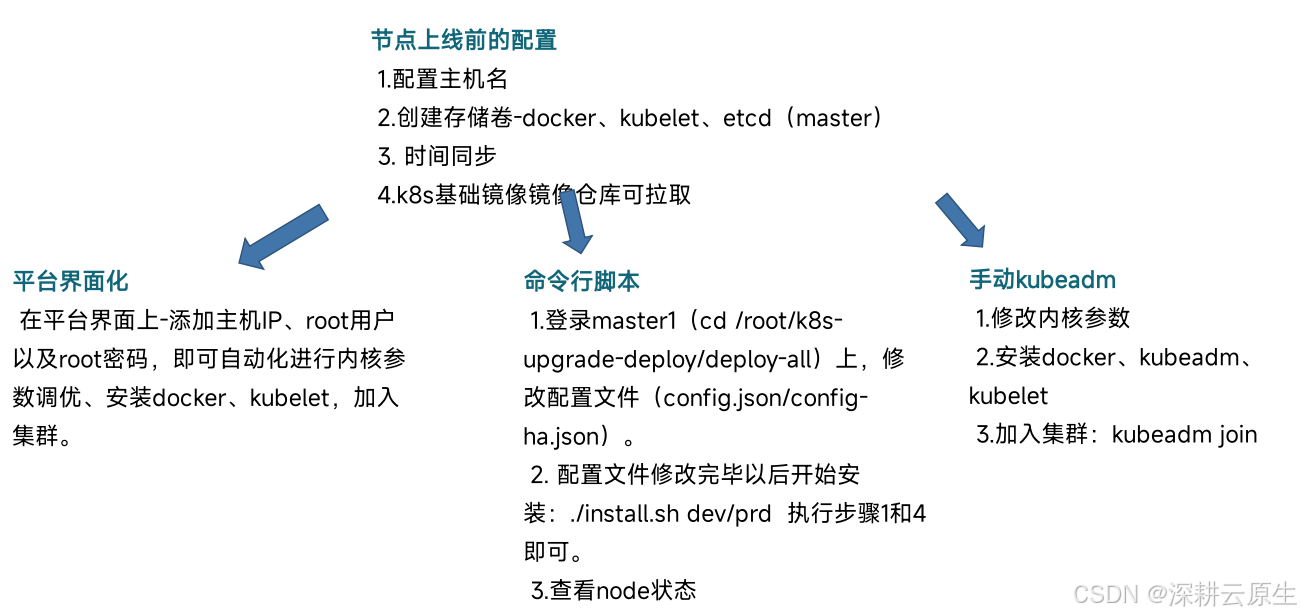 节点上线前的配置
1.配置主机名
2.创建存储卷-docker、kubelet、etcd（master）
3. 时间同步
4.k8s基础镜像镜像仓库可拉取

平台界面化
在平台界面上-添加主机IP、root用户以及root密码，即可自动化进行内核参数调优、安装docker、kubelet，加入集群。

命令行脚本
1.登录master1（cd /root/k8s-upgrade-deploy/deploy-all）上，修改配置文件（config.json/config-ha.json）。
2. 配置文件修改完毕以后开始安装：./install.sh dev/prd 执行步骤1和4即可。
3.查看node状态

手动kubeadm
1.修改内核参数
2.安装docker、kubeadm、kubelet
3.加入集群：kubeadm join

CSDN @深耕云原生